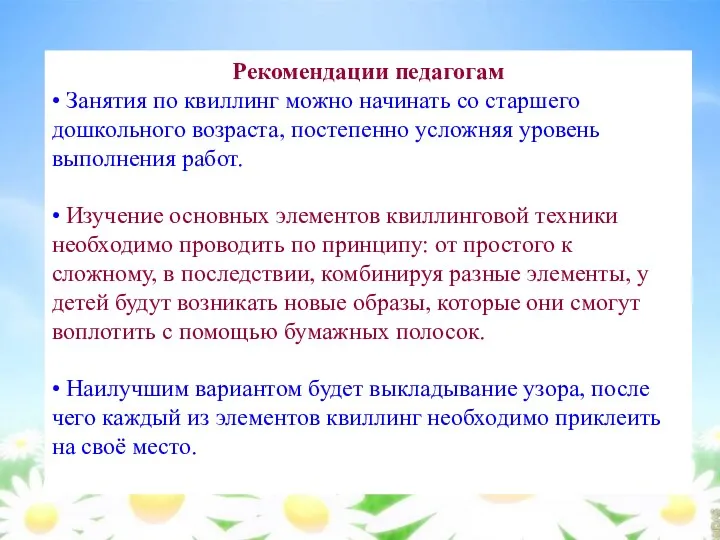 Рекомендации педагогам

• Занятия по квиллинг можно начинать со старшего дошкольного возраста, постепенно усложняя уровень выполнения работ.

• Изучение основных элементов квиллинговой техники необходимо проводить по принципу: от простого к сложному, в последствии, комбинируя разные элементы, у детей будут возникать новые образы, которые они смогут воплотить с помощью бумажных полосок.

• Наилучшим вариантом будет выкладывание узора, после чего каждый из элементов квиллинг необходимо приклеить на своё место.